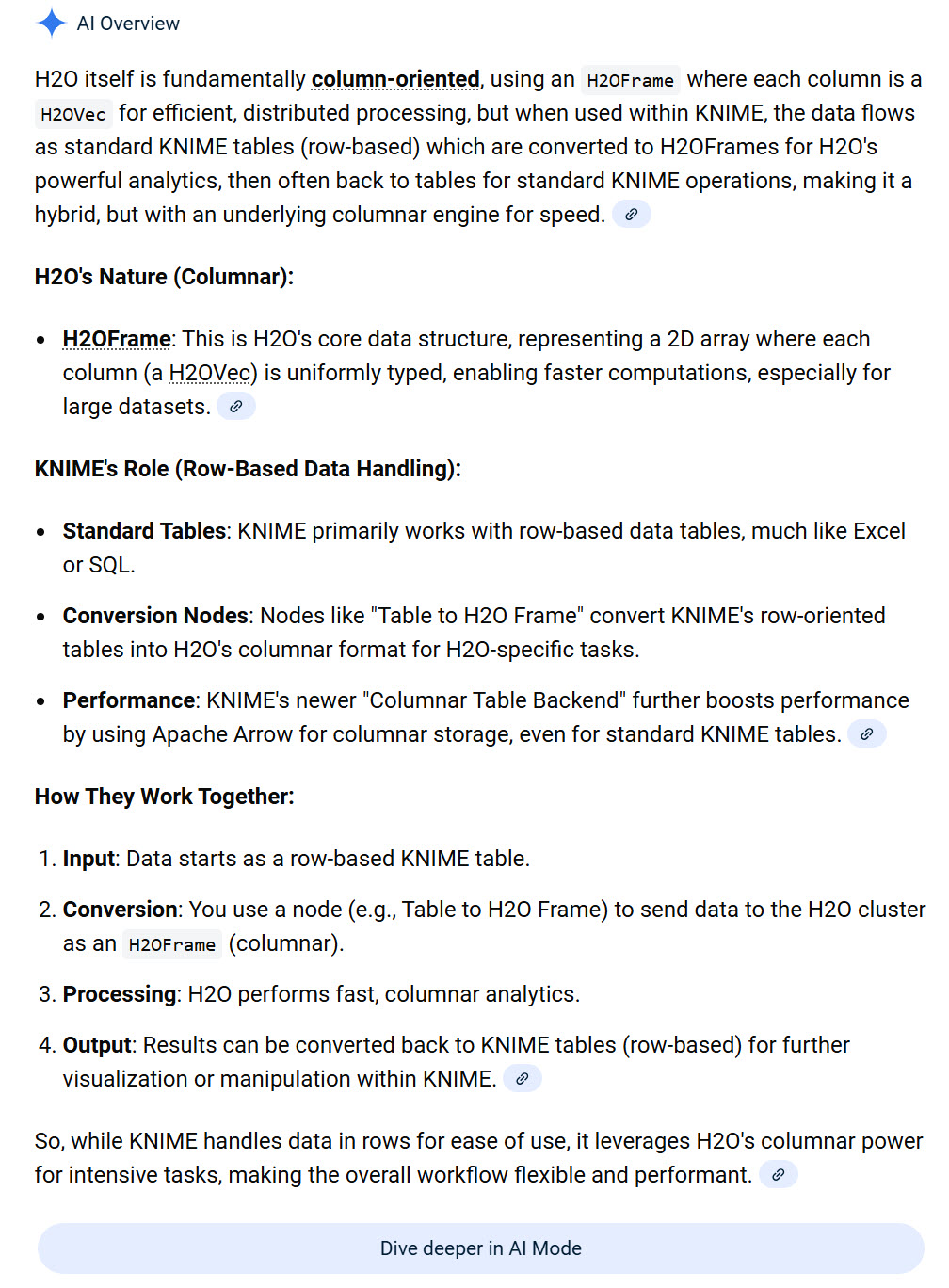 AI Overview

H2O itself is fundamentally column-oriented, using an H2OFrame where each column is a H2OVec for efficient, distributed processing, but when used within KNIME, the data flows as standard KNIME tables (row-based) which are converted to H2OFrames for H2O's powerful analytics, then often back to tables for standard KNIME operations, making it a hybrid, but with an underlying columnar engine for speed.

H2O's Nature (Columnar):

- H2OFrame: This is H2O's core data structure, representing a 2D array where each column (a H2OVec) is uniformly typed, enabling faster computations, especially for large datasets.

KNIME's Role (Row-Based Data Handling):

- Standard Tables: KNIME primarily works with row-based data tables, much like Excel or SQL.
- Conversion Nodes: Nodes like "Table to H2O Frame" convert KNIME's row-oriented tables into H2O's columnar format for H2O-specific tasks.
- Performance: KNIME's newer "Columnar Table Backend" further boosts performance by using Apache Arrow for columnar storage, even for standard KNIME tables.

How They Work Together:

1. Input: Data starts as a row-based KNIME table.
2. Conversion: You use a node (e.g., Table to H2O Frame) to send data to the H2O cluster as an H2OFrame (columnar).
3. Processing: H2O performs fast, columnar analytics.
4. Output: Results can be converted back to KNIME tables (row-based) for further visualization or manipulation within KNIME.

So, while KNIME handles data in rows for ease of use, it leverages H2O's columnar power for intensive tasks, making the overall workflow flexible and performant.

Dive deeper in AI Mode